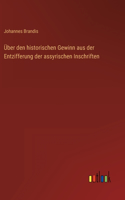 Johannes Brandis

Über den historischen Gewinn aus der Entzifferung der assyrischen Inschriften

outlook